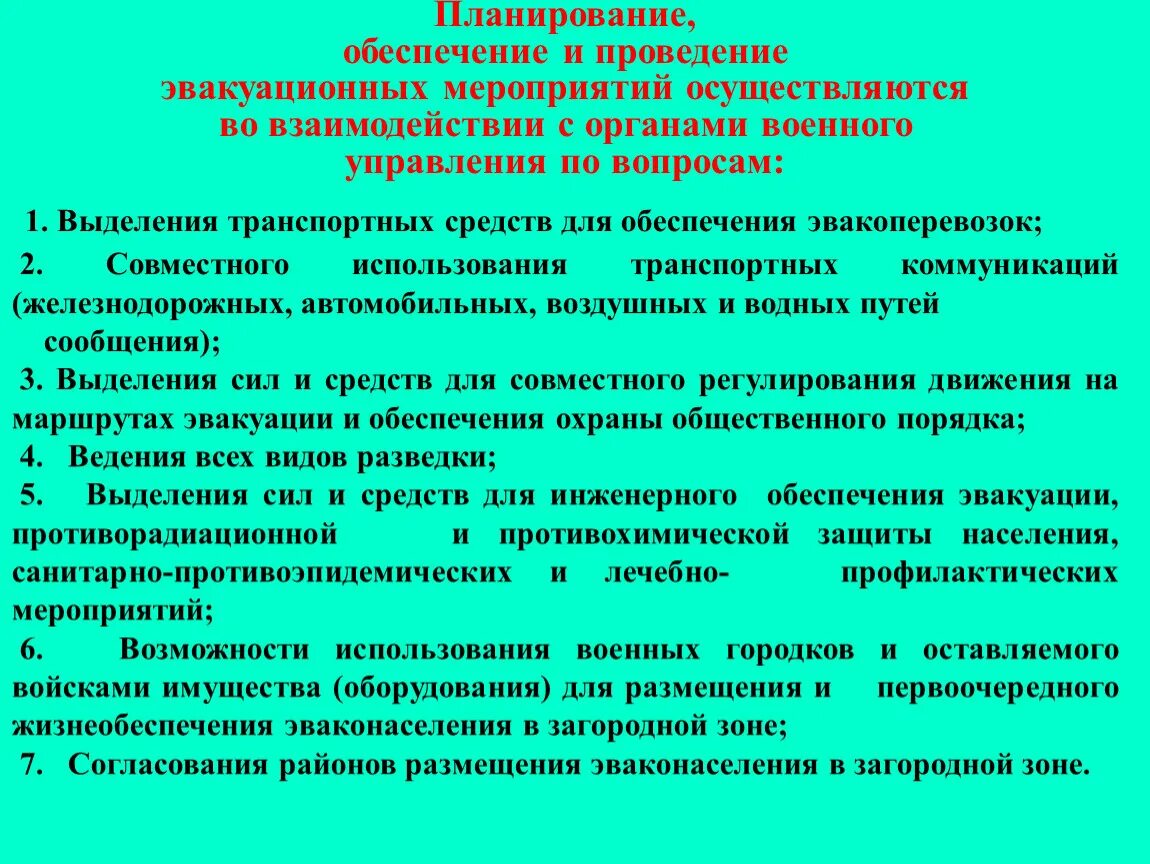 Планирование,
обеспечение и проведение
эвакуационных мероприятий осуществляются
во взаимодействии с органами военного
управления по вопросам:

1. Выделения транспортных средств для обеспечения эвакоперевозок;

2. Совместного использования транспортных коммуникаций (железнодорожных, автомобильных, воздушных и водных путей сообщения);

3. Выделения сил и средств для совместного регулирования движения на маршрутах эвакуации и обеспечения охраны общественного порядка;

4. Ведения всех видов разведки;

5. Выделения сил и средств для инженерного обеспечения эвакуации, противорадиационной и противохимической защиты населения, санитарно-противоэпидемических и лечебно- профилактических мероприятий;

6. Возможности использования военных городков и оставляемого войсками имущества (оборудования) для размещения и первоочередного жизнеобеспечения эваконаселения в загородной зоне;

7. Согласования районов размещения эваконаселения в загородной зоне.